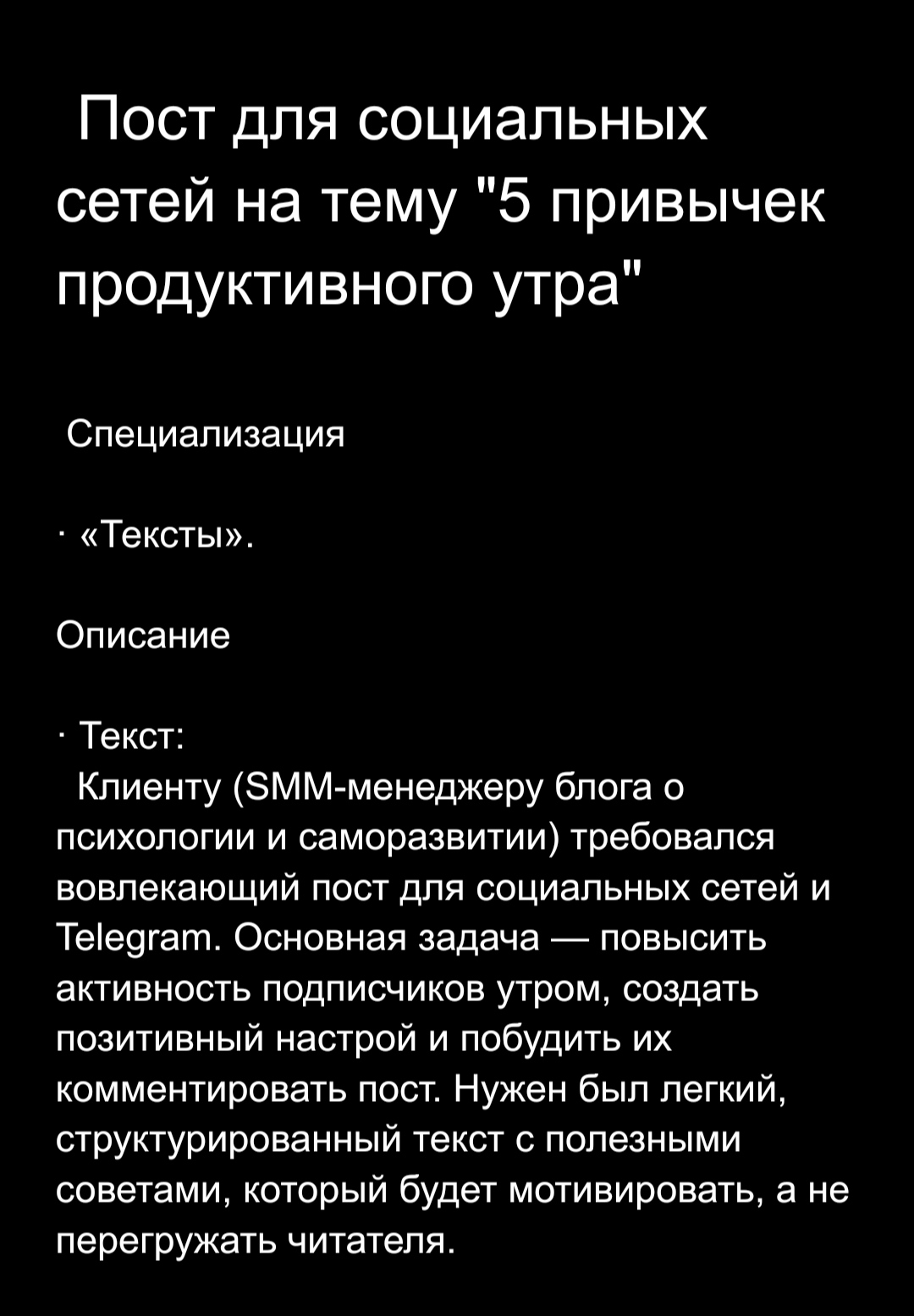 Пост для социальных сетей на тему "5 привычек продуктивного утра"

Специализация

· «Тексты».

Описание

· Текст:
Клиенту (SMM-менеджеру блога о психологии и саморазвитии) требовался вовлекающий пост для социальных сетей и Telegram. Основная задача — повысить активность подписчиков утром, создать позитивный настрой и побудить их комментировать пост. Нужен был легкий, структурированный текст с полезными советами, который будет мотивировать, а не перегружать читателя.